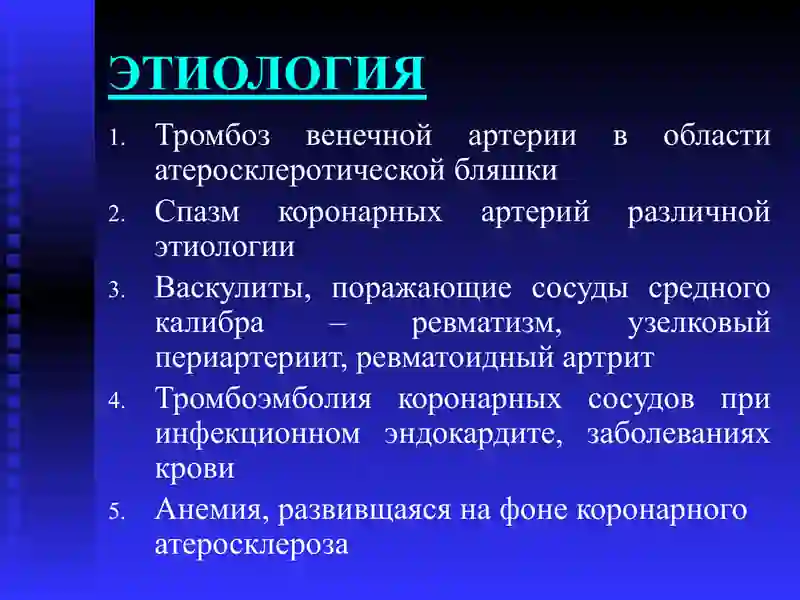 ЭТИОЛОГИЯ

1. Тромбоз венечной артерии в области атеросклеротической бляшки
2. Спазм коронарных артерий различной этиологии
3. Васкулиты, поражающие сосуды средного калибра – ревматизм, узелковый периартериит, ревматоидный артрит
4. Тромбоэмболия коронарных сосудов при инфекционном эндокардите, заболеваниях крови
5. Анемия, развивщаяся на фоне коронарного атеросклероза